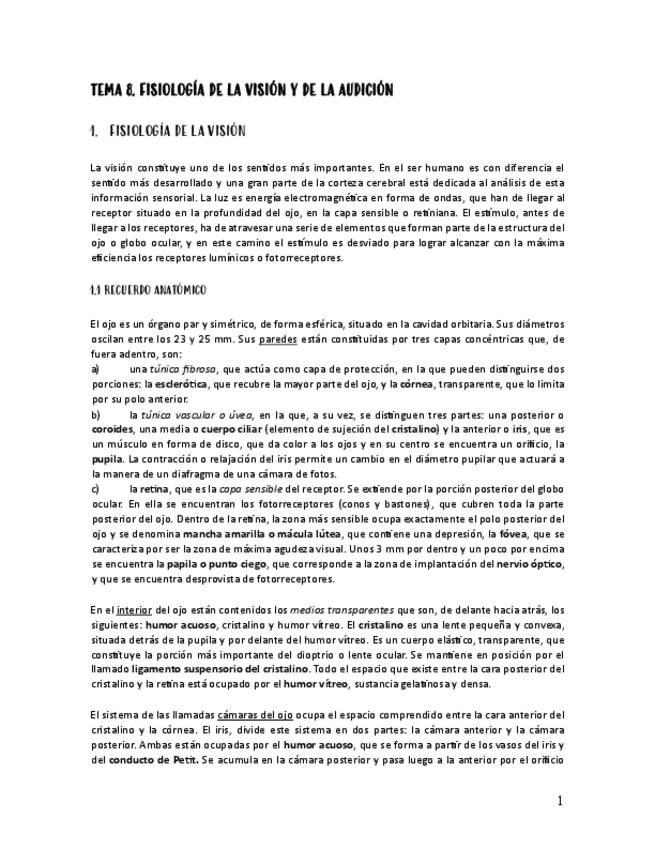 TEMA 8. FISIOLOGÍA DE LA VISIÓN Y DE LA AUDICIÓN

1. FISIOLOGÍA DE LA VISIÓN

La visión constituye uno de los sentidos más importantes. En el ser humano es con diferencia el sentido más desarrollado y una gran parte de la corteza cerebral está dedicada al análisis de esta información sensorial. La luz es energía electromagnética en forma de ondas, que han de llegar al receptor situado en la profundidad del ojo, en la capa sensible o retiniana. El estímulo, antes de llegar a los receptores, ha de atravesar una serie de elementos que forman parte de la estructura del ojo o globo ocular, y en este camino el estímulo es desviado para lograr alcanzar con la máxima eficiencia los receptores lumínicos o fotorreceptores.

1.1 RECUERDO ANATÓMICO

El ojo es un órgano par y simétrico, de forma esférica, situado en la cavidad orbitaria. Sus diámetros oscilan entre los 23 y 25 mm. Sus paredes están constituidas por tres capas concéntricas que, de fuera adentro, son:
a) una túnica fibrosa, que actúa como capa de protección, en la que pueden distinguirse dos porciones: la esclerótica, que recubre la mayor parte del ojo, y la córnea, transparente, que lo limita por su polo anterior.
b) la túnica vascular o úvea, en la que, a su vez, se distinguen tres partes: una posterior o coroides, una media o cuerpo ciliar (elemento de sujeción del cristalino) y la anterior o iris, que es un músculo en forma de disco, que da color a los ojos y en su centro se encuentra un orificio, la pupila. La contracción o relajación del iris permite un cambio en el diámetro pupilar que actuará a la manera de un diafragma de una cámara de fotos.
c) la retina, que es la capa sensible del receptor. Se extiende por la porción posterior del globo ocular. En ella se encuentran los fotorreceptores (conos y bastones), que cubren toda la parte posterior del ojo. Dentro de la retina, la zona más sensible ocupa exactamente el polo posterior del ojo y se denomina mancha amarilla o mácula lútea, que contiene una depresión, la fóvea, que se caracteriza por ser la zona de máxima agudeza visual. Unos 3 mm por dentro y un poco por encima se encuentra la papila o punto ciego, que corresponde a la zona de implantación del nervio óptico, y que se encuentra desprovista de fotorreceptores.

En el interior del ojo están contenidos los medios transparentes que son, de delante hacia atrás, los siguientes: humor acuoso, cristalino y humor vítreo. El cristalino es una lente pequeña y convexa, situada detrás de la pupila y por delante del humor vítreo. Es un cuerpo elástico, transparente, que constituye la porción más importante del dioptrio o lente ocular. Se mantiene en posición por el llamado ligamento suspensorio del cristalino. Todo el espacio que existe entre la cara posterior del cristalino y la retina está ocupado por el humor vítreo, sustancia gelatinosa y densa.

El sistema de las llamadas cámaras del ojo ocupa el espacio comprendido entre la cara anterior del cristalino y la córnea. El iris, divide este sistema en dos partes: la cámara anterior y la cámara posterior. Ambas están ocupadas por el humor acuoso, que se forma a partir de los vasos del iris y del conducto de Petit. Se acumula en la cámara posterior y pasa luego a la anterior por el orificio

1